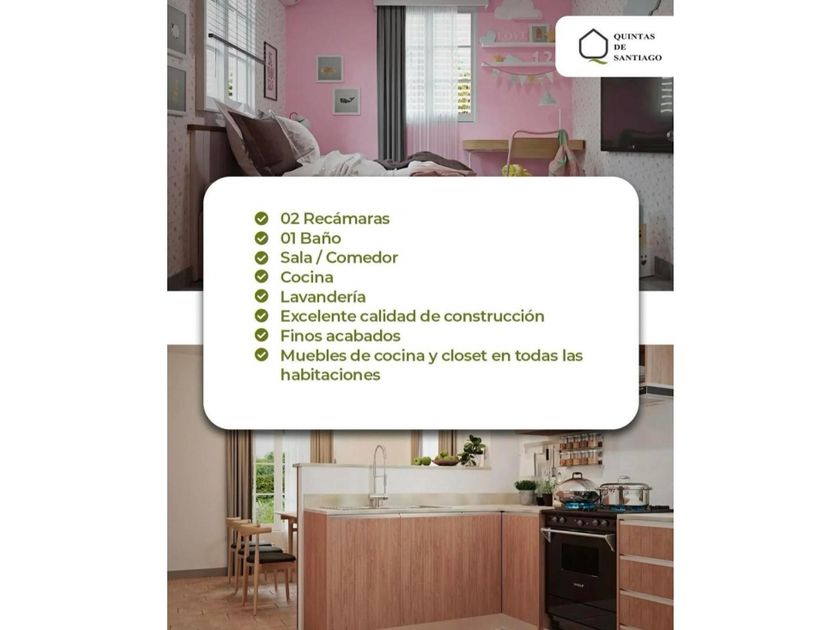 QUINTAS DE SANTIAGO

02 Recámaras
01 Baño
Sala / Comedor
Cocina
Lavandería
Excelente calidad de construcción
Finos acabados
Muebles de cocina y closet en todas las habitaciones